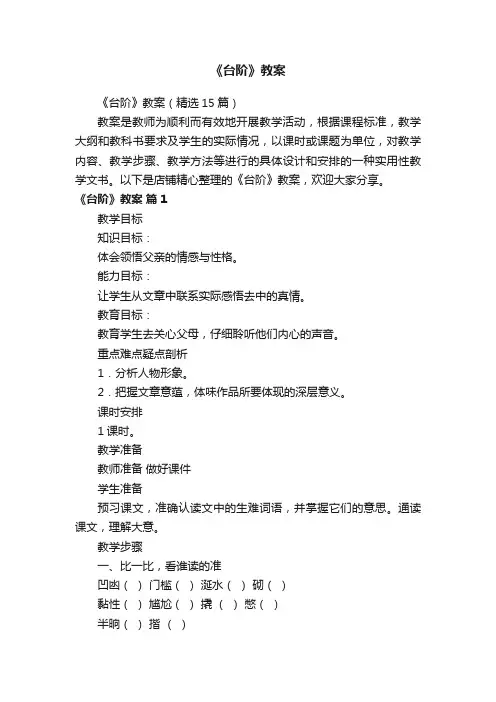 《台阶》教案

《台阶》教案（精选 15 篇）

教案是教师为顺利而有效地开展教学活动，根据课程标准，教学大纲和教科书要求及学生的实际情况，以课时或课题为单位，对教学内容、教学步骤、教学方法等进行的具体设计和安排的一种实用性教学文书。以下是店铺精心整理的《台阶》教案，欢迎大家分享。

《台阶》教案 篇 1

教学目标

知识目标：

体会领悟父亲的情感与性格。

能力目标：

让学生从文章中联系实际感悟去中的真情。

教育目标：

教育学生去关心父母，仔细聆听他们内心的声音。

重点难点疑点剖析

1．分析人物形象。

2．把握文章意蕴，体味作品所要体现的深层意义。

课时安排

1 课时。

教学准备

教师准备 做好课件

学生准备

预习课文，准确认读文中的生难词语，并掌握它们的意思。通读课文，理解大意。

教学步骤

一、比一比，看谁读的准

凹凼（ ）门槛（ ）涎水（ ）砌（ ）

黏性（ ）尴尬（ ）撬（ ）憋（ ）

半晌（ ）揩（ ）